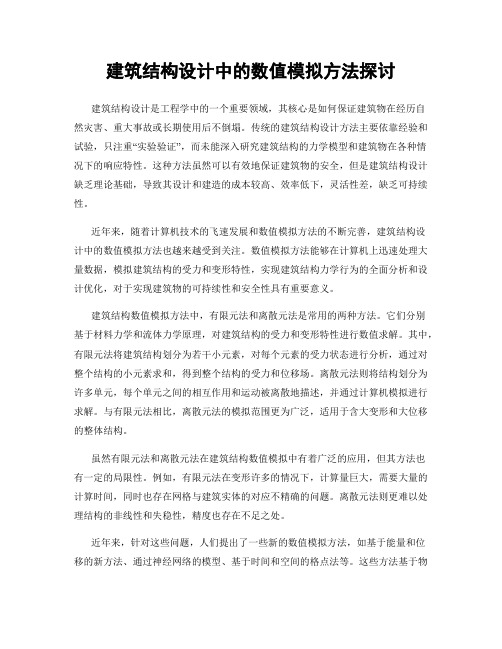 建筑结构设计中的数值模拟方法探讨

建筑结构设计是工程学中的一个重要领域，其核心是如何保证建筑物在经历自然灾害、重大事故或长期使用后不倒塌。传统的建筑结构设计方法主要依靠经验和试验，只注重“实验验证”，而未能深入研究建筑结构的力学模型和建筑物在各种情况下的响应特性。这种方法虽然可以有效地保证建筑物的安全，但是建筑结构设计缺乏理论基础，导致其设计和建造的成本较高、效率低下，灵活性差，缺乏可持续性。

近年来，随着计算机技术的飞速发展和数值模拟方法的不断完善，建筑结构设计中的数值模拟方法也越来越受到关注。数值模拟方法能够在计算机上迅速处理大量数据，模拟建筑结构的受力和变形特性，实现建筑结构力学行为的全面分析和设计优化，对于实现建筑物的可持续性和安全性具有重要意义。

建筑结构数值模拟方法中，有限元法和离散元法是常用的两种方法。它们分别基于材料力学和流体力学原理，对建筑结构的受力和变形特性进行数值求解。其中，有限元法将建筑结构划分为若干小元素，对每个元素的受力状态进行分析，通过对整个结构的小元素求和，得到整个结构的受力和位移场。离散元法则将结构划分为许多单元，每个单元之间的相互作用和运动被离散地描述，并通过计算机模拟进行求解。与有限元法相比，离散元法的模拟范围更为广泛，适用于含大变形和大位移的整体结构。

虽然有限元法和离散元法在建筑结构数值模拟中有着广泛的应用，但其方法也有一定的局限性。例如，有限元法在变形许多的情况下，计算量巨大，需要大量的计算时间，同时也存在网格与建筑实体的对应不精确的问题。离散元法则更难以处理结构的非线性和失稳性，精度也存在不足之处。

近年来，针对这些问题，人们提出了一些新的数值模拟方法，如基于能量和位移的新方法、通过神经网络的模型、基于时间和空间的格点法等。这些方法基于物